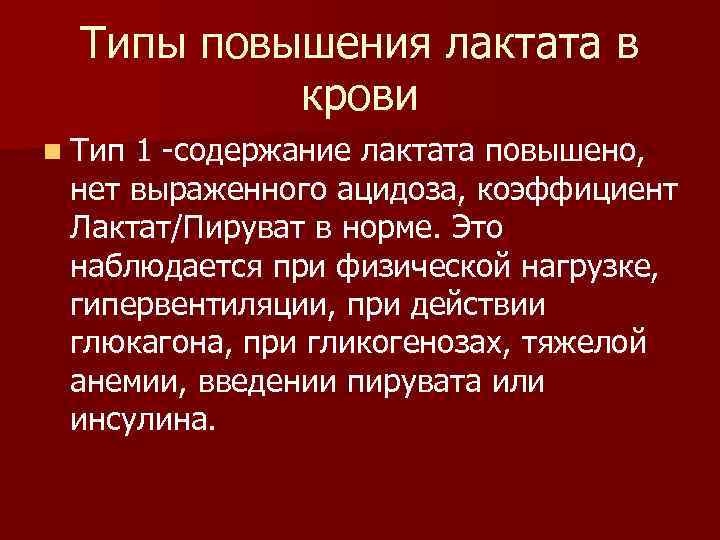 Типы повышения лактата в крови

• Тип 1 -содержание лактата повышено, нет выраженного ацидоза, коэффициент Лактат/Пируват в норме. Это наблюдается при физической нагрузке, гипервентиляции, при действии глюкагона, при гликогенозах, тяжелой анемии, введении пирувата или инсулина.